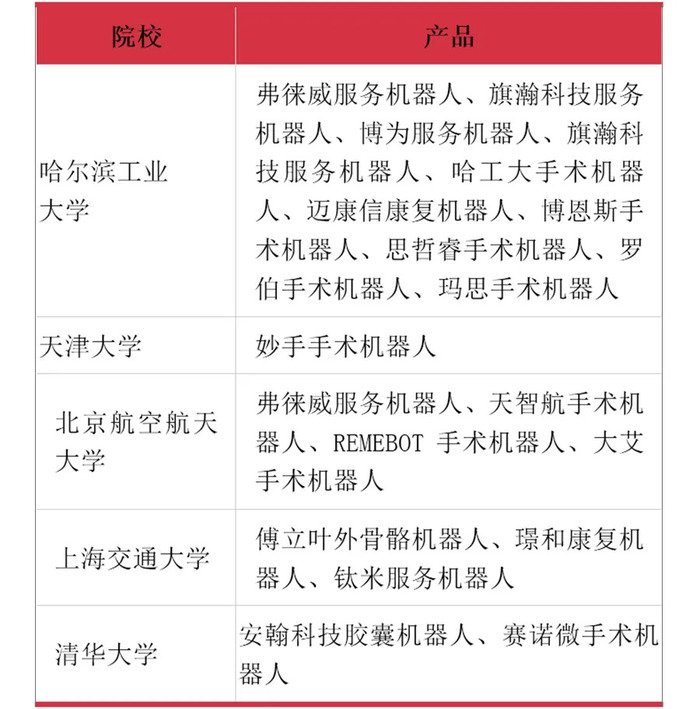 | 院校 | 产品 |
|---|---|
| 哈尔滨工业大学 | 弗徕威服务机器人、旗瀚科技服务机器人、博为服务机器人、旗瀚科技服务机器人、哈工大手术机器人、迈康信康复机器人、博恩斯手术机器人、思哲睿手术机器人、罗伯手术机器人、玛思手术机器人 |
| 天津大学 | 妙手手术机器人 |
| 北京航空航天大学 | 弗徕威服务机器人、天智航手术机器人、REMEBOT 手术机器人、大艾手术机器人 |
| 上海交通大学 | 傅立叶外骨骼机器人、璟和康复机器人、钛米服务机器人 |
| 清华大学 | 安翰科技胶囊机器人、赛诺微手术机器人 |